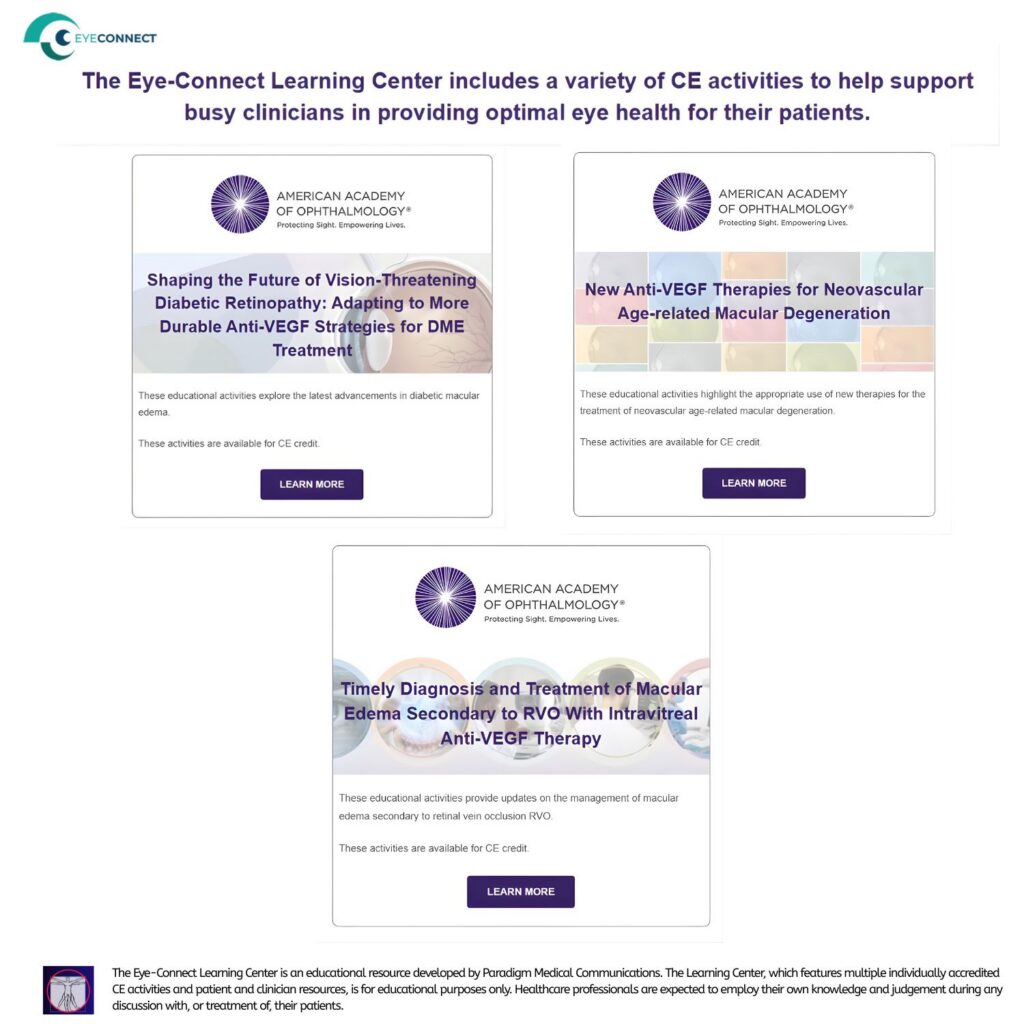 EYECONNECT

The Eye-Connect Learning Center includes a variety of CE activities to help support busy clinicians in providing optimal eye health for their patients.

AMERICAN ACADEMY OF OPHTHALMOLOGY®
Protecting Sight. Empowering Lives.

Shaping the Future of Vision-Threatening Diabetic Retinopathy: Adapting to More Durable Anti-VEGF Strategies for DME Treatment

These educational activities explore the latest advancements in diabetic macular edema.

These activities are available for CE credit.

LEARN MORE

AMERICAN ACADEMY OF OPHTHALMOLOGY®
Protecting Sight. Empowering Lives.

New Anti-VEGF Therapies for Neovascular Age-related Macular Degeneration

These educational activities highlight the appropriate use of new therapies for the treatment of neovascular age-related macular degeneration.

These activities are available for CE credit.

LEARN MORE

AMERICAN ACADEMY OF OPHTHALMOLOGY®
Protecting Sight. Empowering Lives.

Timely Diagnosis and Treatment of Macular Edema Secondary to RVO With Intravitreal Anti-VEGF Therapy

These educational activities provide updates on the management of macular edema secondary to retinal vein occlusion RVO.

These activities are available for CE credit.

LEARN MORE

The Eye-Connect Learning Center is an educational resource developed by Paradigm Medical Communications. The Learning Center, which features multiple individually accredited CE activities and patient and clinician resources, is for educational purposes only. Healthcare professionals are expected to employ their own knowledge and judgement during any discussion with, or treatment of, their patients.